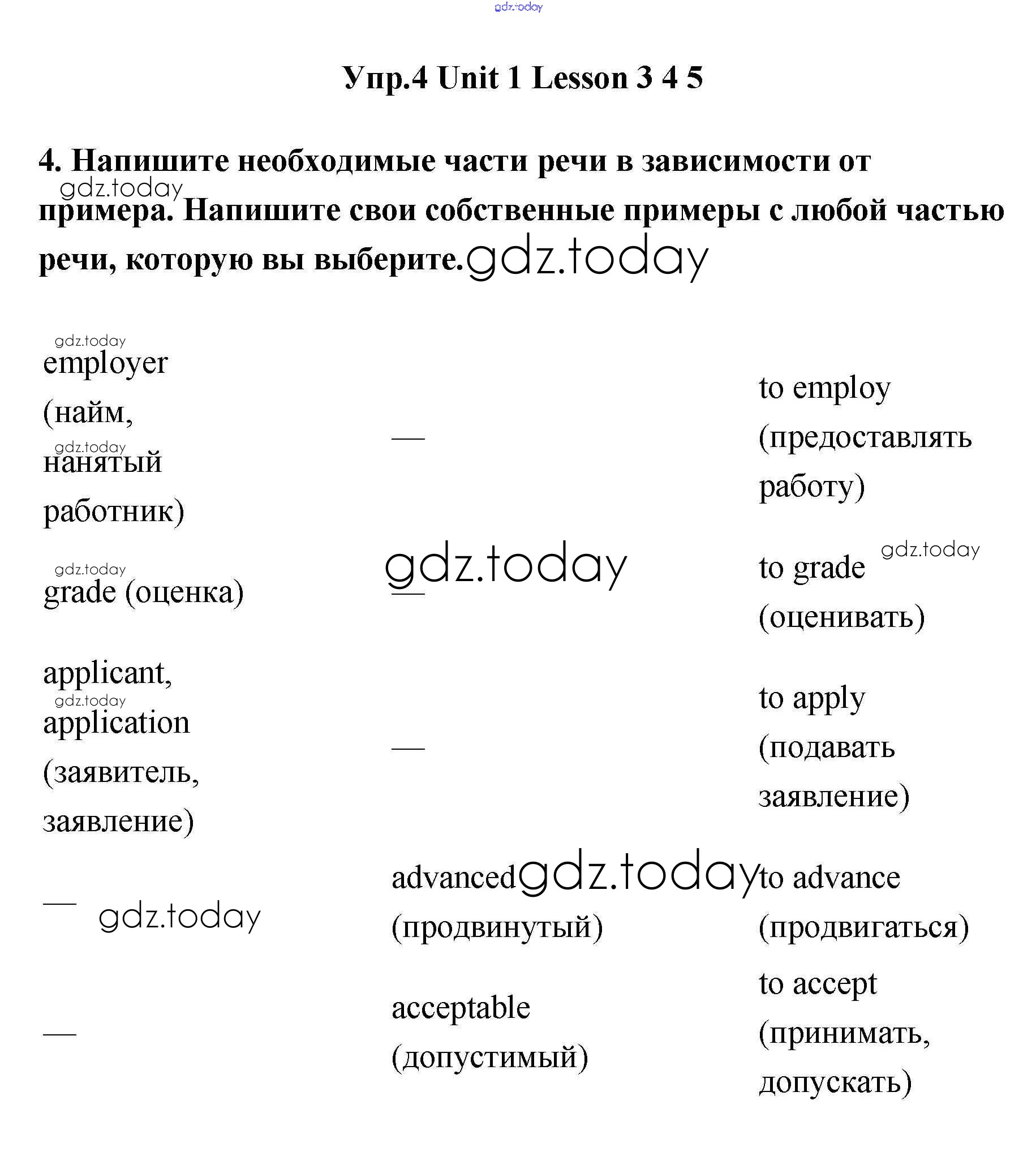 gdz.today

Упр.4 Unit 1 Lesson 3 4 5

4. Напишите необходимые части речи в зависимости от примера. Напишите свои собственные примеры с любой частью речи, которую вы выберите.

gdz.today

gdz.today

| | | |
|---|---|---|
| employer (найм, нанятый работник) | — | to employ (предоставлять работу) |
| grade (оценка) | — | to grade (оценивать) |
| applicant, application (заявитель, заявление) | — | to apply (подавать заявление) |
| — | advanced (продвинутый) | to advance (продвигаться) |
| — | acceptable (допустимый) | to accept (принимать, допускать) |

gdz.today gdz.today gdz.today gdz.today gdz.today gdz.today gdz.today gdz.today